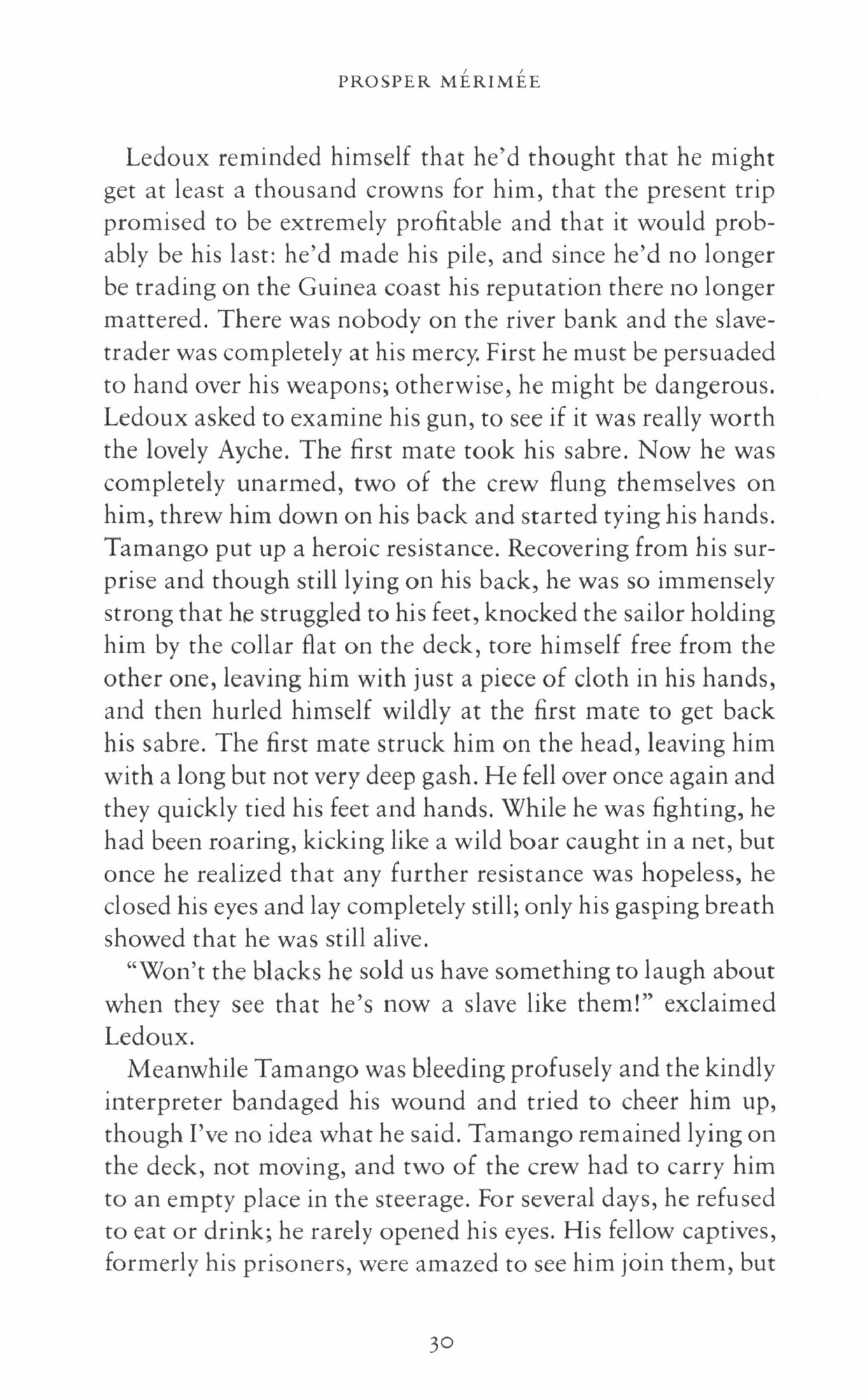 PROSPER MÉRIMÉE

Ledoux reminded himself that he'd thought that he might get at least a thousand crowns for him, that the present trip promised to be extremely profitable and that it would probably be his last: he'd made his pile, and since he'd no longer be trading on the Guinea coast his reputation there no longer mattered. There was nobody on the river bank and the slave-trader was completely at his mercy. First he must be persuaded to hand over his weapons; otherwise, he might be dangerous. Ledoux asked to examine his gun, to see if it was really worth the lovely Ayche. The first mate took his sabre. Now he was completely unarmed, two of the crew flung themselves on him, threw him down on his back and started tying his hands. Tamango put up a heroic resistance. Recovering from his surprise and though still lying on his back, he was so immensely strong that he struggled to his feet, knocked the sailor holding him by the collar flat on the deck, tore himself free from the other one, leaving him with just a piece of cloth in his hands, and then hurled himself wildly at the first mate to get back his sabre. The first mate struck him on the head, leaving him with a long but not very deep gash. He fell over once again and they quickly tied his feet and hands. While he was fighting, he had been roaring, kicking like a wild boar caught in a net, but once he realized that any further resistance was hopeless, he closed his eyes and lay completely still; only his gasping breath showed that he was still alive.

"Won't the blacks he sold us have something to laugh about when they see that he's now a slave like them!" exclaimed Ledoux.

Meanwhile Tamango was bleeding profusely and the kindly interpreter bandaged his wound and tried to cheer him up, though I've no idea what he said. Tamango remained lying on the deck, not moving, and two of the crew had to carry him to an empty place in the steerage. For several days, he refused to eat or drink; he rarely opened his eyes. His fellow captives, formerly his prisoners, were amazed to see him join them, but

30